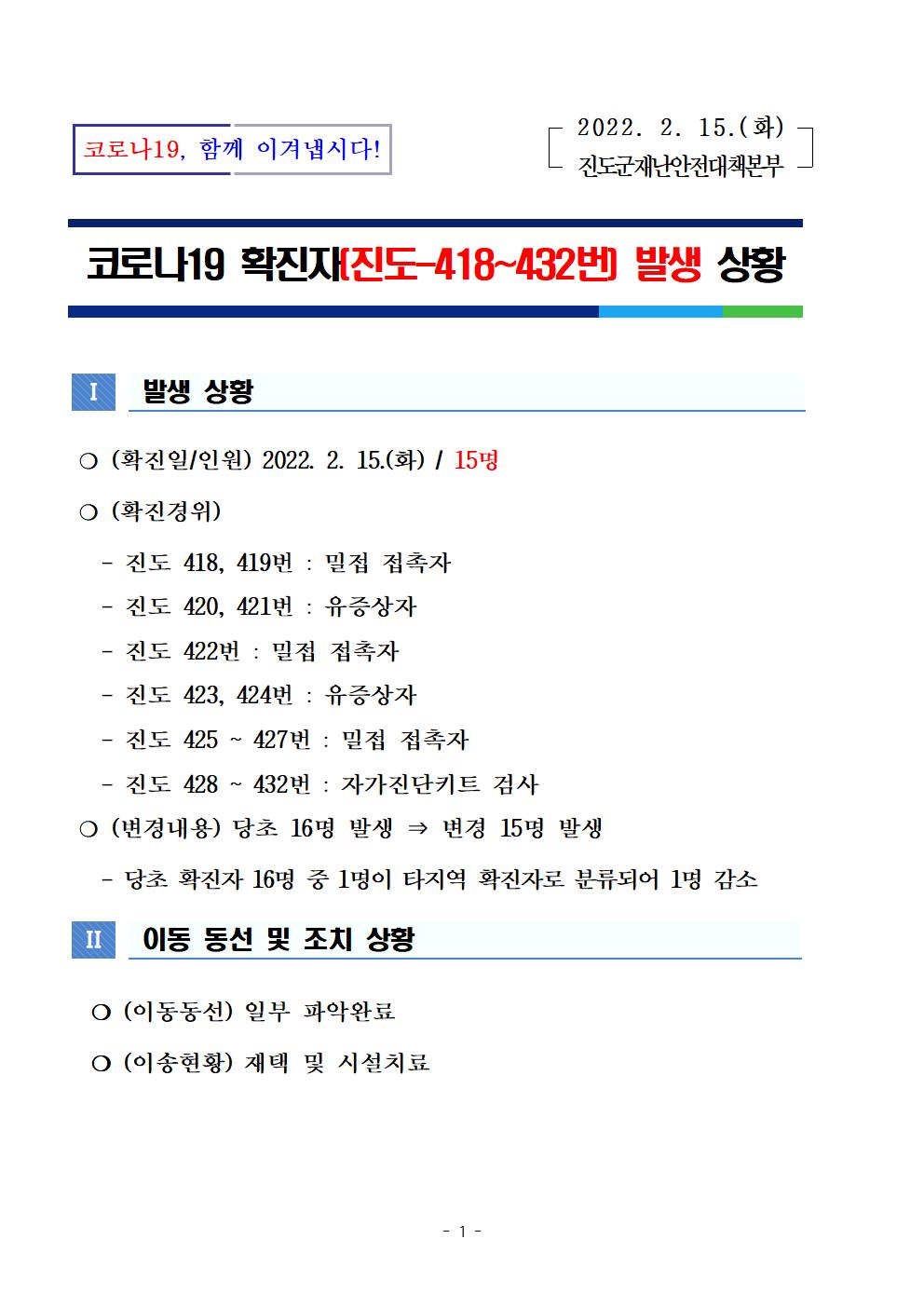 코로나19, 함께 이겨냅시다!

2022. 2. 15.(화)
진도군재난안전대책본부

코로나19 확진자(진도-418~432번) 발생 상황

I 발생 상황

○ (확진일/인원) 2022. 2. 15.(화) / 15명

○ (확진경위)

- 진도 418, 419번 : 밀접 접촉자

- 진도 420, 421번 : 유증상자

- 진도 422번 : 밀접 접촉자

- 진도 423, 424번 : 유증상자

- 진도 425 ~ 427번 : 밀접 접촉자

- 진도 428 ~ 432번 : 자가진단키트 검사

○ (변경내용) 당초 16명 발생 ⇒ 변경 15명 발생

- 당초 확진자 16명 중 1명이 타지역 확진자로 분류되어 1명 감소

II 이동 동선 및 조치 상황

○ (이동동선) 일부 파악완료

○ (이송현황) 재택 및 시설치료

- 1 -